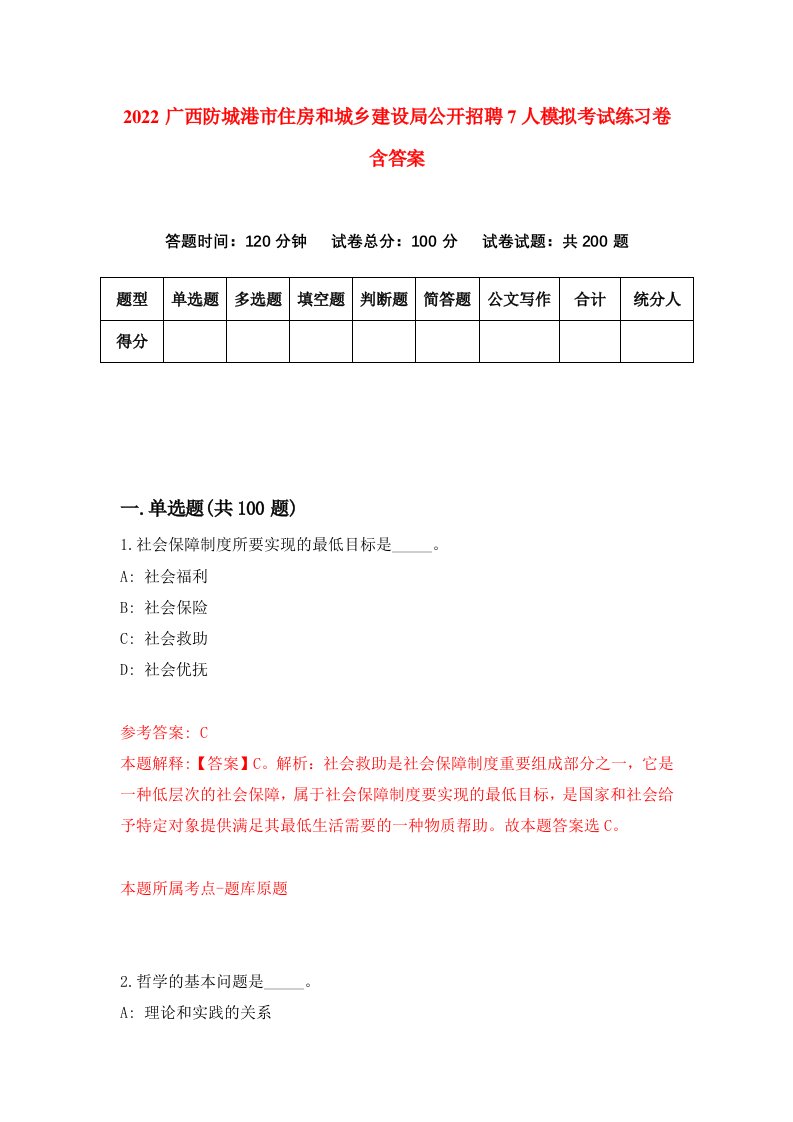 2022 广西防城港市住房和城乡建设局公开招聘 7 人模拟考试练习卷含答案

答题时间：120 分钟　　试卷总分：100 分　　试卷试题：共 200 题

| 题型 | 单选题 | 多选题 | 填空题 | 判断题 | 简答题 | 公文写作 | 合计 | 统分人 |
|---|---|---|---|---|---|---|---|---|
| 得分 | | | | | | | | |

一.单选题(共 100 题)

1.社会保障制度所要实现的最低目标是_____。
A: 社会福利
B: 社会保险
C: 社会救助
D: 社会优抚

参考答案: C
本题解释:【答案】C。解析：社会救助是社会保障制度重要组成部分之一，它是一种低层次的社会保障，属于社会保障制度要实现的最低目标，是国家和社会给予特定对象提供满足其最低生活需要的一种物质帮助。故本题答案选 C。

本题所属考点-题库原题

2.哲学的基本问题是_____。
A: 理论和实践的关系